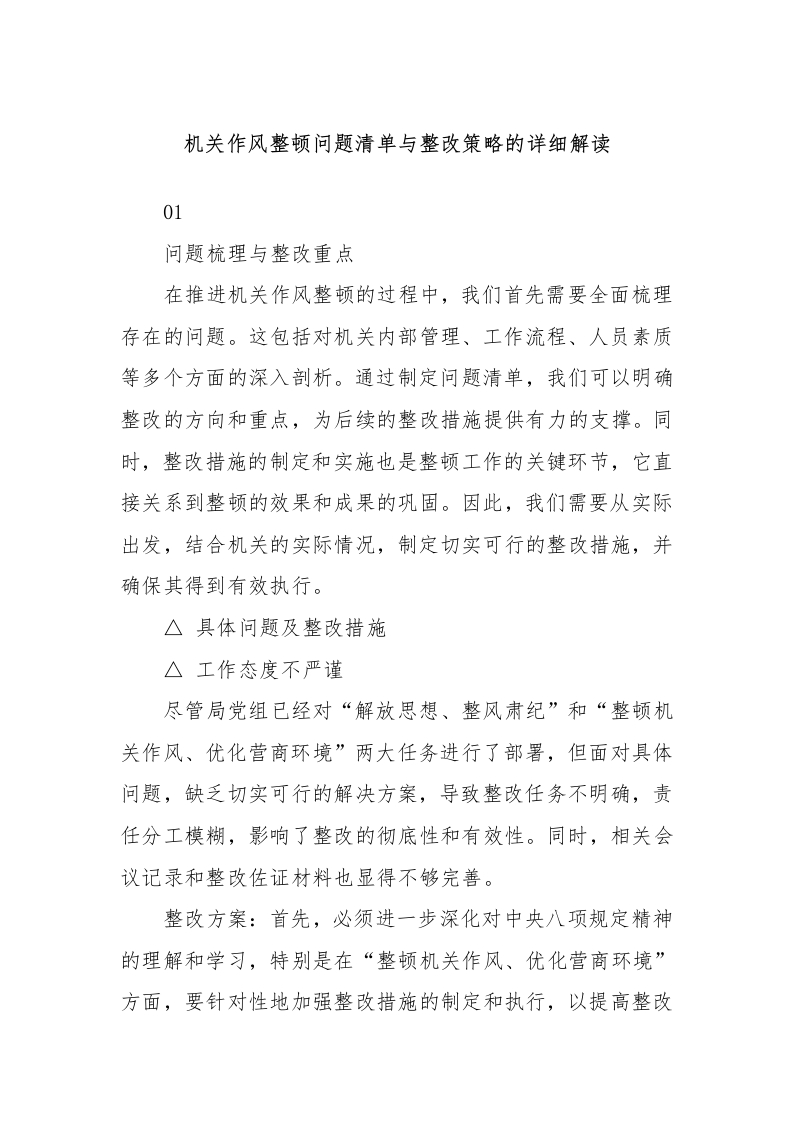 机关作风整顿问题清单与整改策略的详细解读

01

问题梳理与整改重点

在推进机关作风整顿的过程中，我们首先需要全面梳理存在的问题。这包括对机关内部管理、工作流程、人员素质等多个方面的深入剖析。通过制定问题清单，我们可以明确整改的方向和重点，为后续的整改措施提供有力的支撑。同时，整改措施的制定和实施也是整顿工作的关键环节，它直接关系到整顿的效果和成果的巩固。因此，我们需要从实际出发，结合机关的实际情况，制定切实可行的整改措施，并确保其得到有效执行。

△ 具体问题及整改措施

△ 工作态度不严谨

尽管局党组已经对“解放思想、整风肃纪”和“整顿机关作风、优化营商环境”两大任务进行了部署，但面对具体问题，缺乏切实可行的解决方案，导致整改任务不明确，责任分工模糊，影响了整改的彻底性和有效性。同时，相关会议记录和整改佐证材料也显得不够完善。

整改方案：首先，必须进一步深化对中央八项规定精神的理解和学习，特别是在“整顿机关作风、优化营商环境”方面，要针对性地加强整改措施的制定和执行，以提高整改